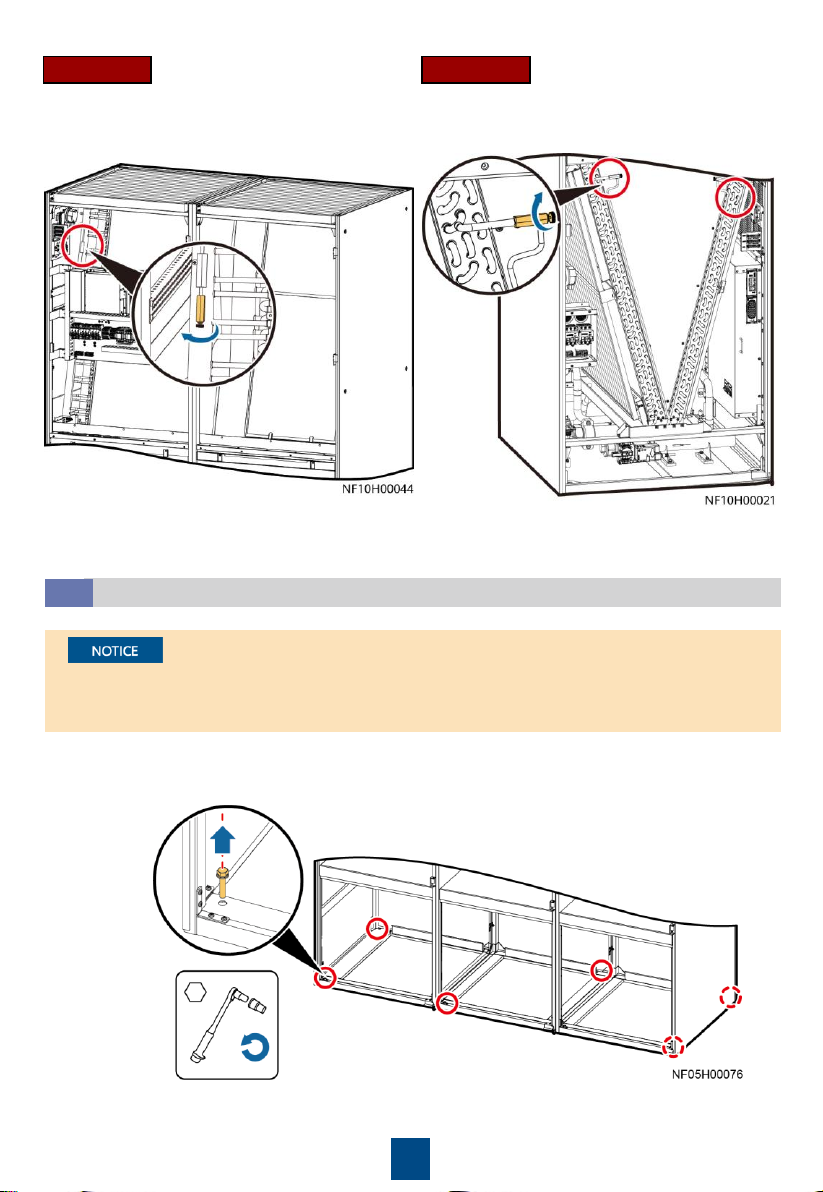 NF10H00044

NF10H00021

NOTICE

NF05H00076